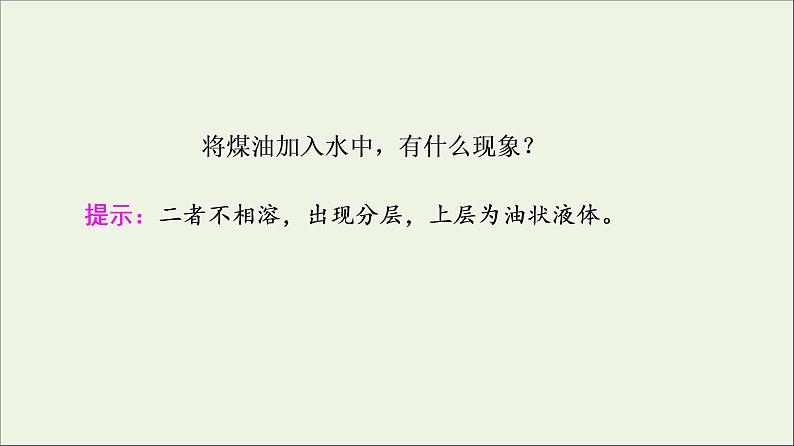 将煤油加入水中，有什么现象？

提示：二者不相溶，出现分层，上层为油状液体。